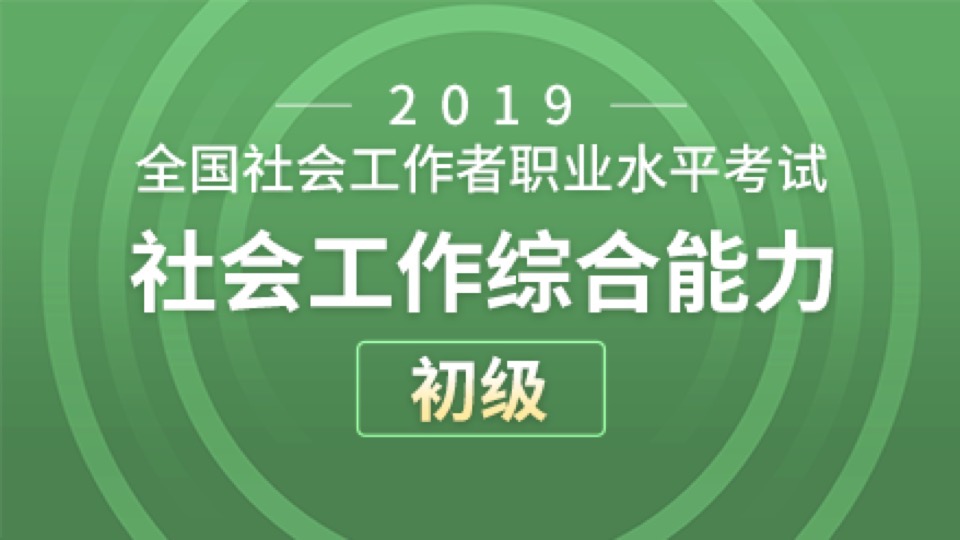 2019
全国社会工作者职业水平考试
社会工作综合能力
初级